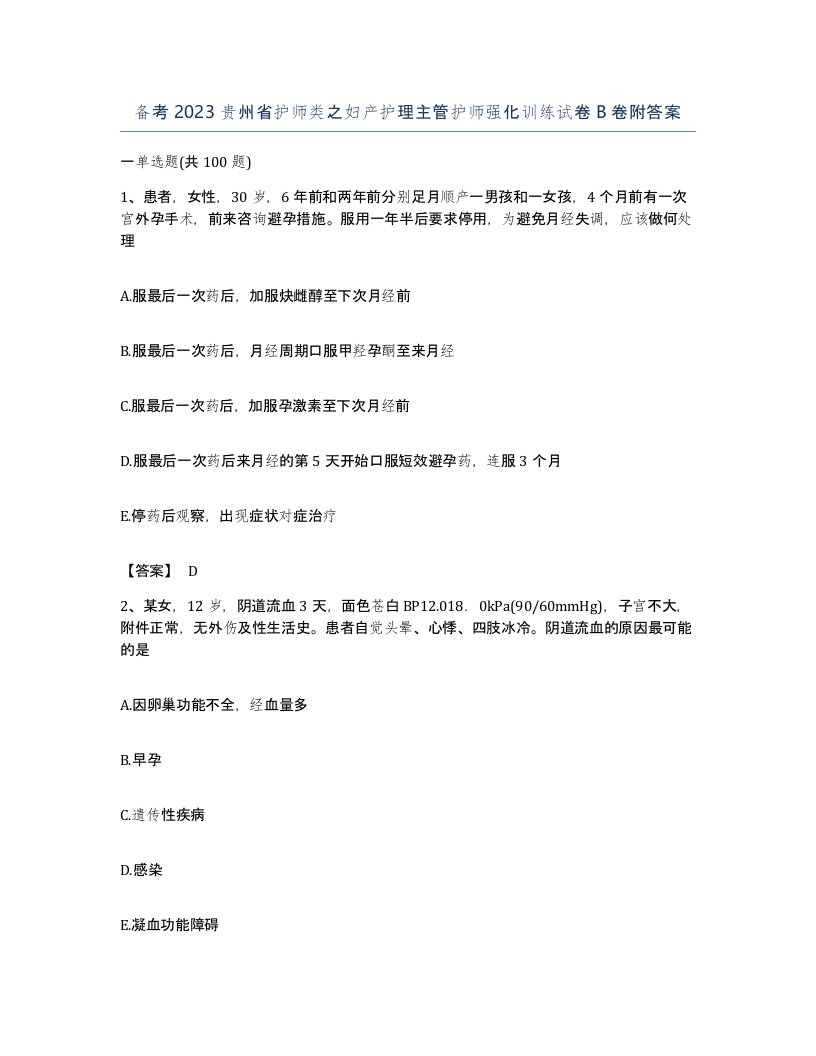 备考2023贵州省护师类之妇产护理主管护师强化训练试卷B卷附答案

一单选题(共100题)

1、患者，女性，30岁，6年前和两年前分别足月顺产一男孩和一女孩，4个月前有一次宫外孕手术，前来咨询避孕措施。服用一年半后要求停用，为避免月经失调，应该做何处理

A.服最后一次药后，加服炔雌醇至下次月经前

B.服最后一次药后，月经周期口服甲羟孕酮至来月经

C.服最后一次药后，加服孕激素至下次月经前

D.服最后一次药后来月经的第5天开始口服短效避孕药，连服3个月

E.停药后观察，出现症状对症治疗

【答案】 D

2、某女，12岁，阴道流血3天，面色苍白BP12.018．0kPa(90/60mmHg)，子宫不大，附件正常，无外伤及性生活史。患者自觉头晕、心悸、四肢冰冷。阴道流血的原因最可能的是

A.因卵巢功能不全，经血量多

B.早孕

C.遗传性疾病

D.感染

E.凝血功能障碍